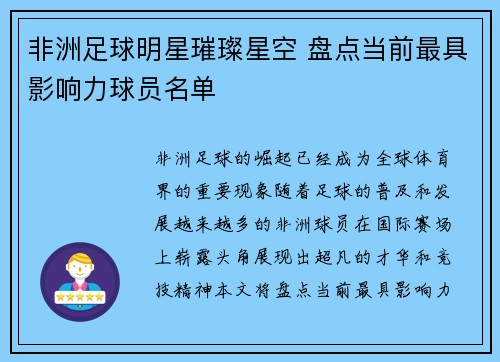 非洲足球明星璀璨星空 盘点当前最具影响力球员名单

非洲足球的崛起已经成为全球体育界的重要现象随着足球的普及和发展越来越多的非洲球员在国际赛场上崭露头角展现出超凡的才华和竞技精神本文将盘点当前最具影响力